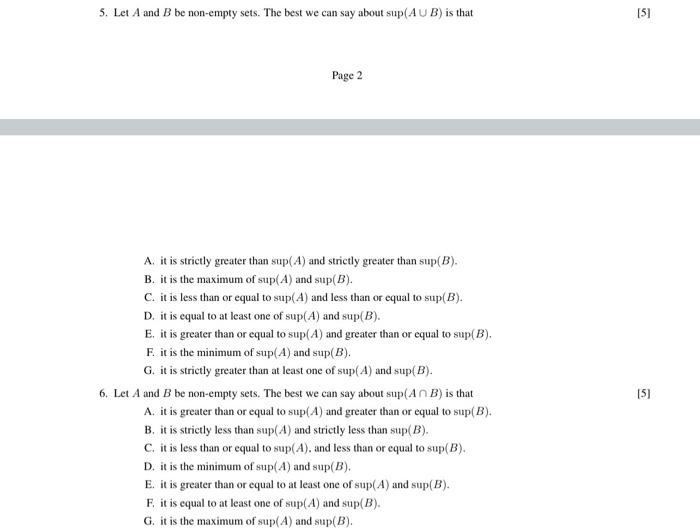 5. Let $A$ and $B$ be non-empty sets. The best we can say about $\sup(A \cup B)$ is that [5]

Page 2

A. it is strictly greater than $\sup(A)$ and strictly greater than $\sup(B)$.
B. it is the maximum of $\sup(A)$ and $\sup(B)$.
C. it is less than or equal to $\sup(A)$ and less than or equal to $\sup(B)$.
D. it is equal to at least one of $\sup(A)$ and $\sup(B)$.
E. it is greater than or equal to $\sup(A)$ and greater than or equal to $\sup(B)$.
F. it is the minimum of $\sup(A)$ and $\sup(B)$.
G. it is strictly greater than at least one of $\sup(A)$ and $\sup(B)$.

6. Let $A$ and $B$ be non-empty sets. The best we can say about $\sup(A \cap B)$ is that [5]
A. it is greater than or equal to $\sup(A)$ and greater than or equal to $\sup(B)$.
B. it is strictly less than $\sup(A)$ and strictly less than $\sup(B)$.
C. it is less than or equal to $\sup(A)$, and less than or equal to $\sup(B)$.
D. it is the minimum of $\sup(A)$ and $\sup(B)$.
E. it is greater than or equal to at least one of $\sup(A)$ and $\sup(B)$.
F. it is equal to at least one of $\sup(A)$ and $\sup(B)$.
G. it is the maximum of $\sup(A)$ and $\sup(B)$.